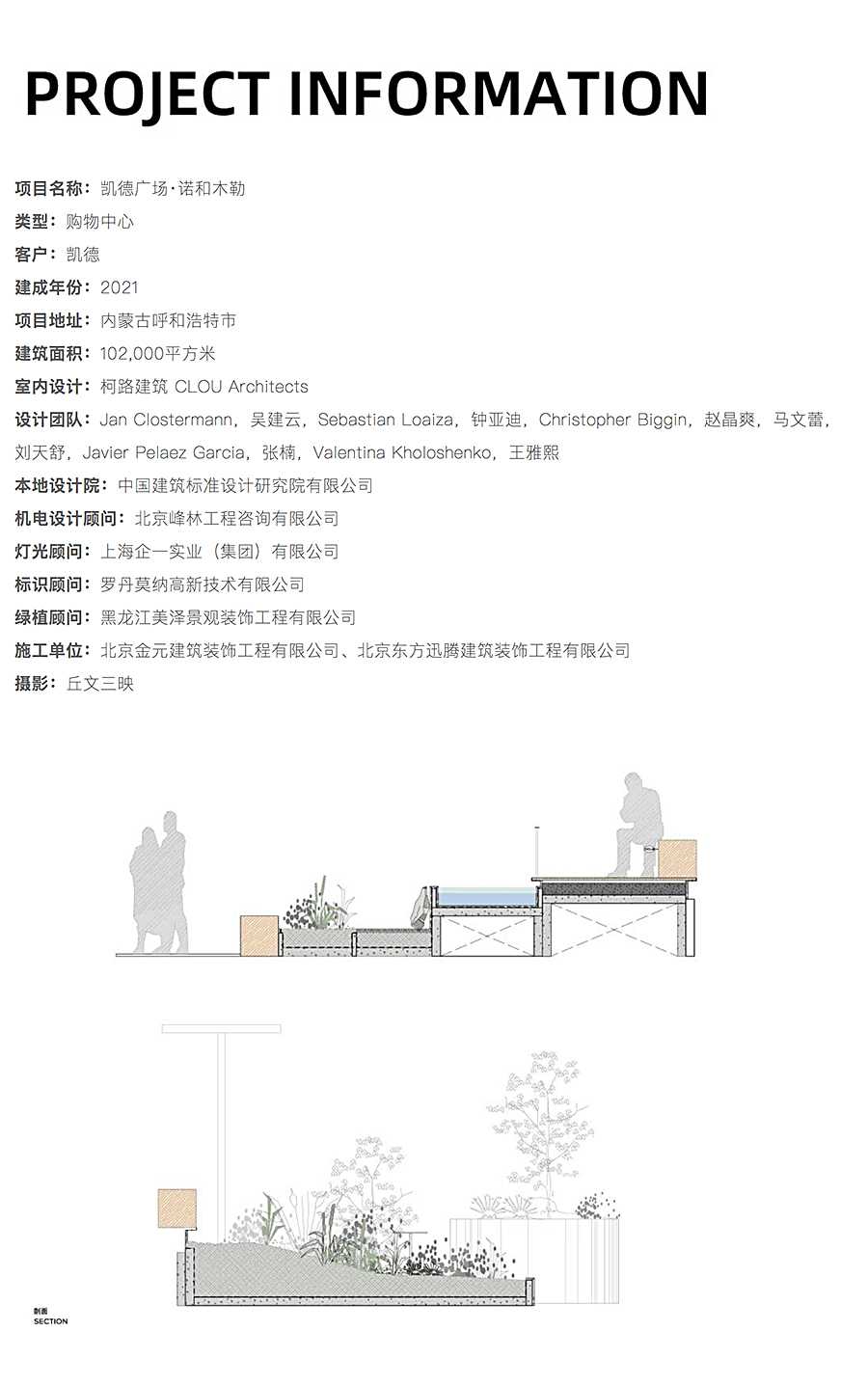 PROJECT INFORMATION

项目名称：凯德广场·诺和木勒

类型：购物中心

客户：凯德

建成年份：2021

项目地址：内蒙古呼和浩特市

建筑面积：102,000平方米

室内设计：柯路建筑 CLOU Architects

设计团队：Jan Clostermann，吴建云，Sebastian Loaiza，钟亚迪，Christopher Biggin，赵晶爽，马文蕾，刘天舒，Javier Pelaez Garcia，张楠，Valentina Kholoshenko，王雅熙

本地设计院：中国建筑标准设计研究院有限公司

机电设计顾问：北京峰林工程咨询有限公司

灯光顾问：上海企一实业（集团）有限公司

标识顾问：罗丹莫纳高新技术有限公司

绿植顾问：黑龙江美泽景观装饰工程有限公司

施工单位：北京金元建筑装饰工程有限公司、北京东方迅腾建筑装饰工程有限公司

摄影：丘文三映

剖面
SECTION